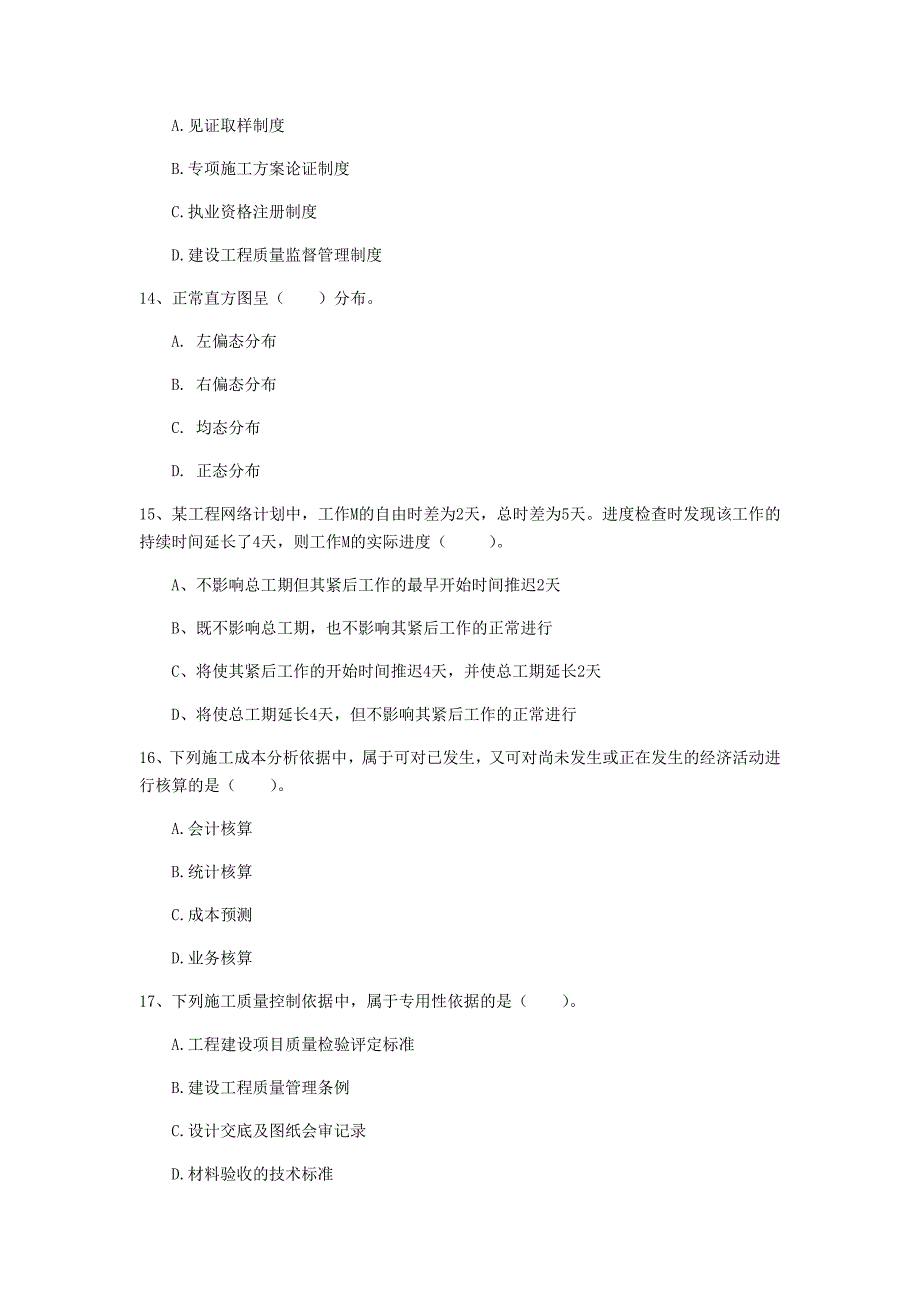 A.见证取样制度

B.专项施工方案论证制度

C.执业资格注册制度

D.建设工程质量监督管理制度

14、正常直方图呈（　　）分布。

A. 左偏态分布

B. 右偏态分布

C. 均态分布

D. 正态分布

15、某工程网络计划中，工作M的自由时差为2天，总时差为5天。进度检查时发现该工作的持续时间延长了4天，则工作M的实际进度（　　）。

A、不影响总工期但其紧后工作的最早开始时间推迟2天

B、既不影响总工期，也不影响其紧后工作的正常进行

C、将使其紧后工作的开始时间推迟4天，并使总工期延长2天

D、将使总工期延长4天，但不影响其紧后工作的正常进行

16、下列施工成本分析依据中，属于可对已发生，又可对尚未发生或正在发生的经济活动进行核算的是（　　）。

A.会计核算

B.统计核算

C.成本预测

D.业务核算

17、下列施工质量控制依据中，属于专用性依据的是（　　）。

A.工程建设项目质量检验评定标准

B.建设工程质量管理条例

C.设计交底及图纸会审记录

D.材料验收的技术标准